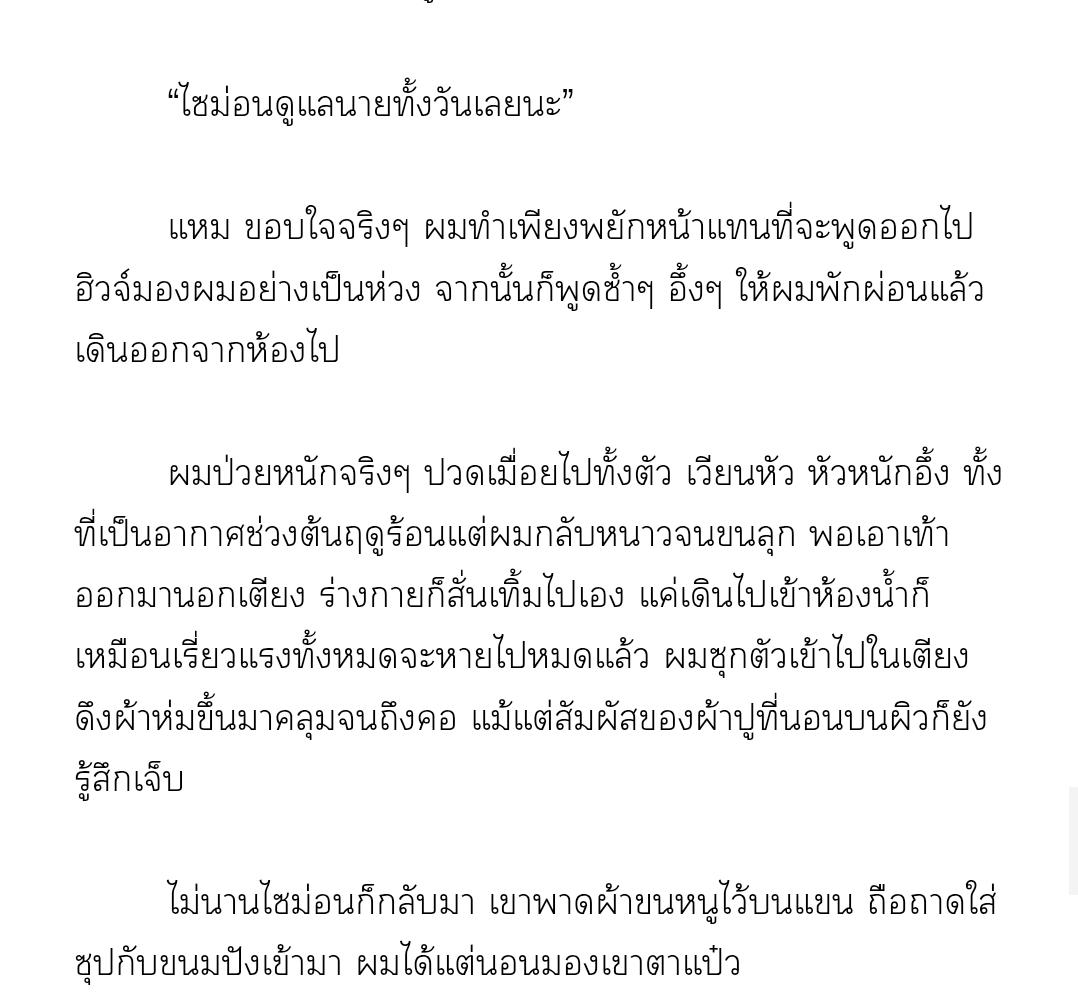 “ไซม่อนดูแลนายทั้งวันเลยนะ”

แหม ขอบใจจริงๆ ผมทำเพียงพยักหน้าแทนที่จะพูดออกไป ฮิวจ์มองผมอย่างเป็นห่วง จากนั้นก็พูดซ้ำๆ อึ้งๆ ให้ผมพักผ่อนแล้วเดินออกจากห้องไป

ผมป่วยหนักจริงๆ ปวดเมื่อยไปทั้งตัว เวียนหัว หัวหนักอึ้ง ทั้งที่เป็นอากาศช่วงต้นฤดูร้อนแต่ผมกลับหนาวจนขนลุก พอเอาเท้าออกมานอกเตียง ร่างกายก็สั่นเทิ้มไปเอง แค่เดินไปเข้าห้องน้ำก็เหมือนเรี่ยวแรงทั้งหมดจะหายไปหมดแล้ว ผมซุกตัวเข้าไปในเตียง ดึงผ้าห่มขึ้นมาคลุมจนถึงคอ แม้แต่สัมผัสของผ้าปูที่นอนบนผิวก็ยังรู้สึกเจ็บ

ไม่นานไซม่อนก็กลับมา เขาพาดผ้าขนหนูไว้บนแขน ถือถาดใส่ซุปกับขนมปังเข้ามา ผมได้แต่นอนมองเขาตาแป๋ว